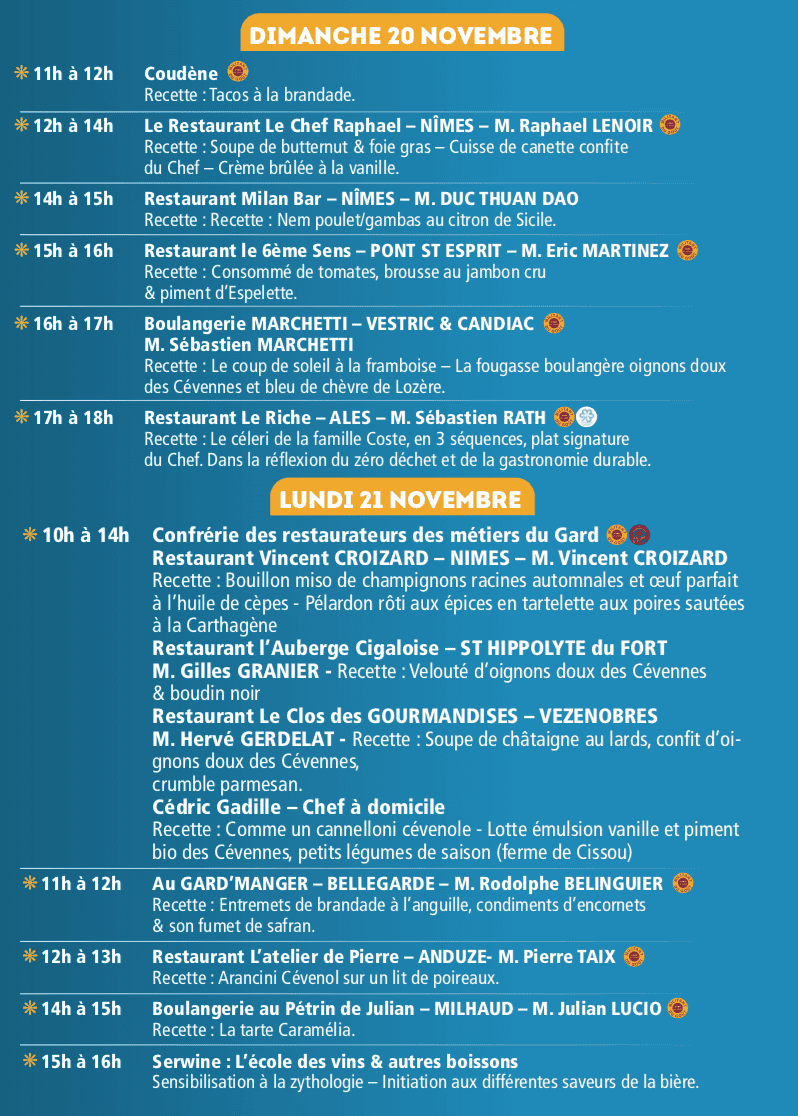 DIMANCHE 20 NOVEMBRE

11h à 12h Coudène
Recette : Tacos à la brandade.

12h à 14h Le Restaurant Le Chef Raphael – NÎMES – M. Raphael LENOIR
Recette : Soupe de butternut & foie gras – Cuisse de canette confite du Chef – Crème brûlée à la vanille.

14h à 15h Restaurant Milan Bar – NÎMES – M. DUC THUAN DAO
Recette : Recette : Nem poulet/gambas au citron de Sicile.

15h à 16h Restaurant le 6ème Sens – PONT ST ESPRIT – M. Eric MARTINEZ
Recette : Consommé de tomates, brousse au jambon cru & piment d'Espelette.

16h à 17h Boulangerie MARCHETTI – VESTRIC & CANDIAC
M. Sébastien MARCHETTI
Recette : Le coup de soleil à la framboise – La fougasse boulangère oignons doux des Cévennes et bleu de chèvre de Lozère.

17h à 18h Restaurant Le Riche – ALES – M. Sébastien RATH
Recette : Le céleri de la famille Coste, en 3 séquences, plat signature du Chef. Dans la réflexion du zéro déchet et de la gastronomie durable.

LUNDI 21 NOVEMBRE

10h à 14h Confrérie des restaurateurs des métiers du Gard
Restaurant Vincent CROIZARD – NIMES – M. Vincent CROIZARD
Recette : Bouillon miso de champignons racines automnales et œuf parfait à l'huile de cèpes - Pélardon rôti aux épices en tartelette aux poires sautées à la Carthagène
Restaurant l'Auberge Cigaloise – ST HIPPOLYTE du FORT
M. Gilles GRANIER - Recette : Velouté d'oignons doux des Cévennes & boudin noir
Restaurant Le Clos des GOURMANDISES – VEZENOBRES
M. Hervé GERDELAT - Recette : Soupe de châtaigne au lards, confit d'oignons doux des Cévennes, crumble parmesan.
Cédric Gadille – Chef à domicile
Recette : Comme un cannelloni cévenole - Lotte émulsion vanille et piment bio des Cévennes, petits légumes de saison (ferme de Cissou)

11h à 12h Au GARD'MANGER – BELLEGARDE – M. Rodolphe BELINGUIER
Recette : Entremets de brandade à l'anguille, condiments d'encornets & son fumet de safran.

12h à 13h Restaurant L'atelier de Pierre – ANDUZE- M. Pierre TAIX
Recette : Arancini Cévenol sur un lit de poireaux.

14h à 15h Boulangerie au Pétrin de Julian – MILHAUD – M. Julian LUCIO
Recette : La tarte Caramélia.

15h à 16h Serwine : L'école des vins & autres boissons
Sensibilisation à la zythologie – Initiation aux différentes saveurs de la bière.